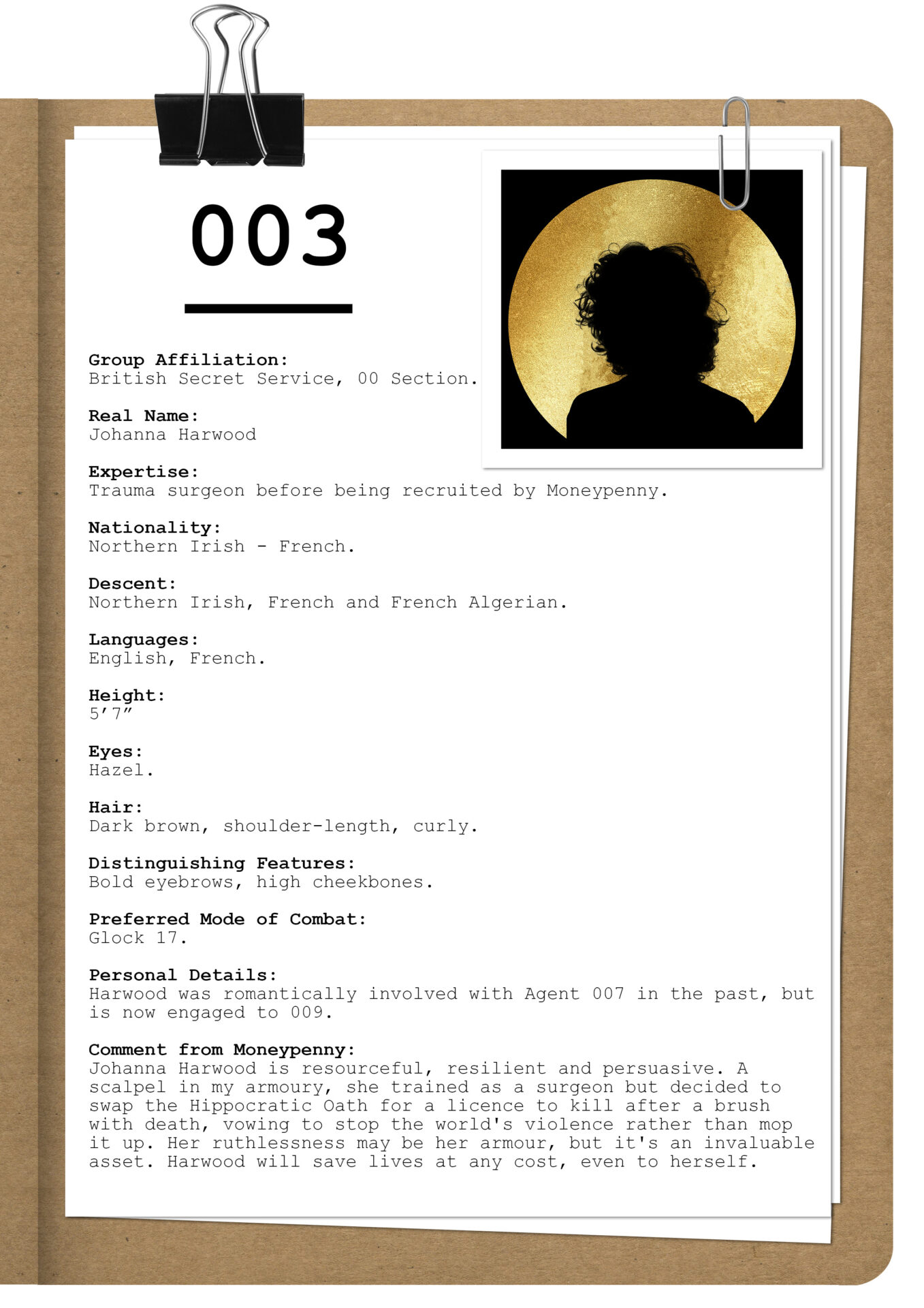 003

Group Affiliation:
British Secret Service, 00 Section.

Real Name:
Johanna Harwood

Expertise:
Trauma surgeon before being recruited by Moneypenny.

Nationality:
Northern Irish - French.

Descent:
Northern Irish, French and French Algerian.

Languages:
English, French.

Height:
5’7”

Eyes:
Hazel.

Hair:
Dark brown, shoulder-length, curly.

Distinguishing Features:
Bold eyebrows, high cheekbones.

Preferred Mode of Combat:
Glock 17.

Personal Details:
Harwood was romantically involved with Agent 007 in the past, but is now engaged to 009.

Comment from Moneypenny:
Johanna Harwood is resourceful, resilient and persuasive. A scalpel in my armoury, she trained as a surgeon but decided to swap the Hippocratic Oath for a licence to kill after a brush with death, vowing to stop the world's violence rather than mop it up. Her ruthlessness may be her armour, but it's an invaluable asset. Harwood will save lives at any cost, even to herself.